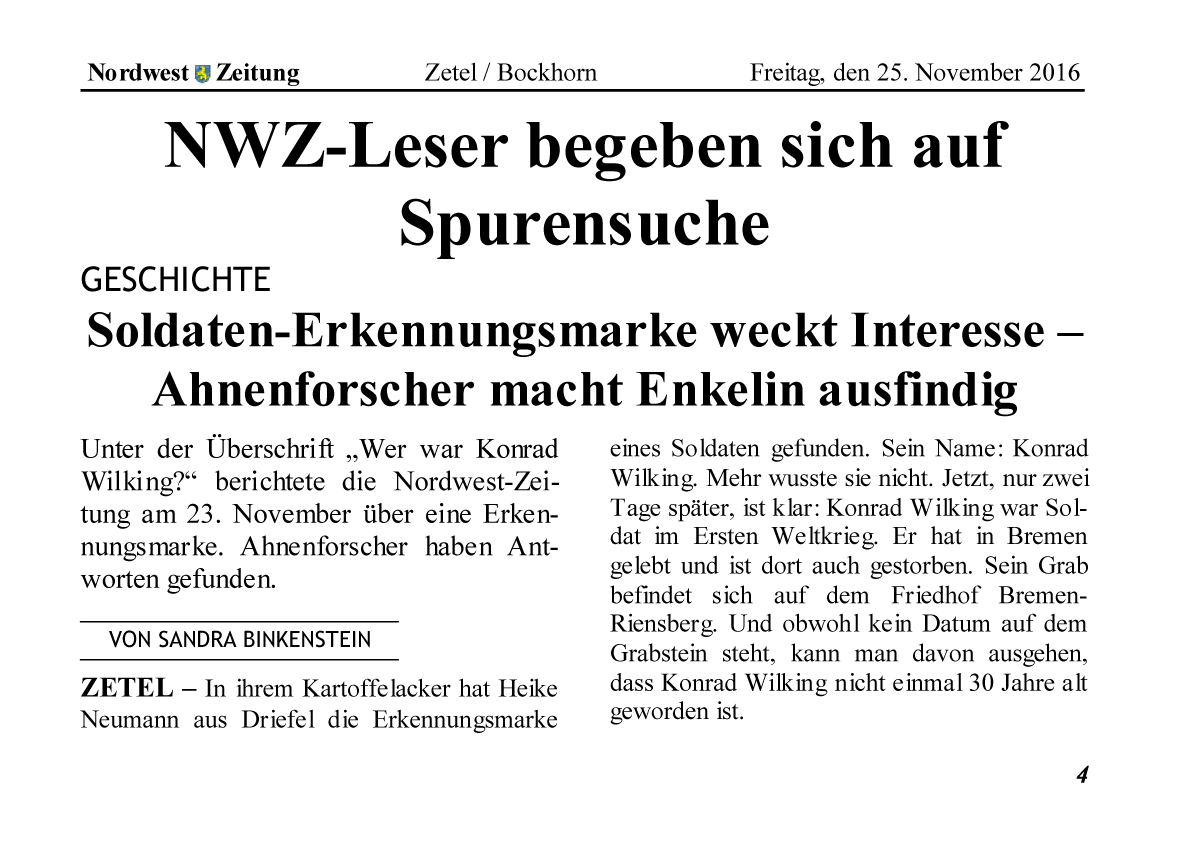 Nordwest Zeitung Zetel / Bockhorn Freitag, den 25. November 2016

NWZ-Leser begeben sich auf Spurensuche

GESCHICHTE

Soldaten-Erkennungsmarke weckt Interesse – Ahnenforscher macht Enkelin ausfindig

Unter der Überschrift „Wer war Konrad Wilking?“ berichtete die Nordwest-Zeitung am 23. November über eine Erkennungsmarke. Ahnenforscher haben Antworten gefunden.

VON SANDRA BINKENSTEIN

ZETEL – In ihrem Kartoffelacker hat Heike Neumann aus Driefel die Erkennungsmarke eines Soldaten gefunden. Sein Name: Konrad Wilking. Mehr wusste sie nicht. Jetzt, nur zwei Tage später, ist klar: Konrad Wilking war Soldat im Ersten Weltkrieg. Er hat in Bremen gelebt und ist dort auch gestorben. Sein Grab befindet sich auf dem Friedhof Bremen-Riensberg. Und obwohl kein Datum auf dem Grabstein steht, kann man davon ausgehen, dass Konrad Wilking nicht einmal 30 Jahre alt geworden ist.

4